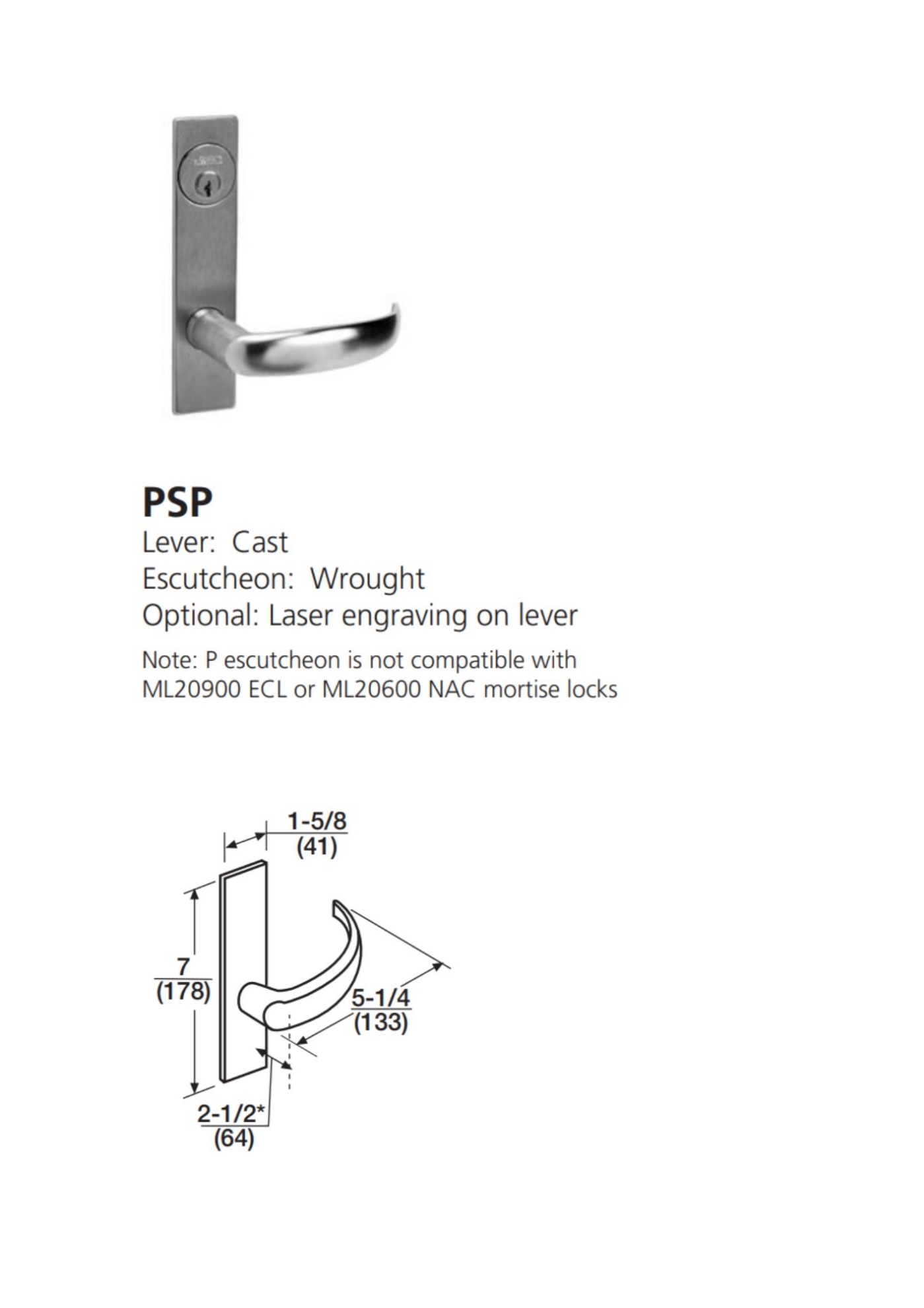 PSP
Lever: Cast
Escutcheon: Wrought
Optional: Laser engraving on lever

Note: P escutcheon is not compatible with ML20900 ECL or ML20600 NAC mortise locks

1-5/8
(41)

7
(178)

5-1/4
(133)

2-1/2*
(64)